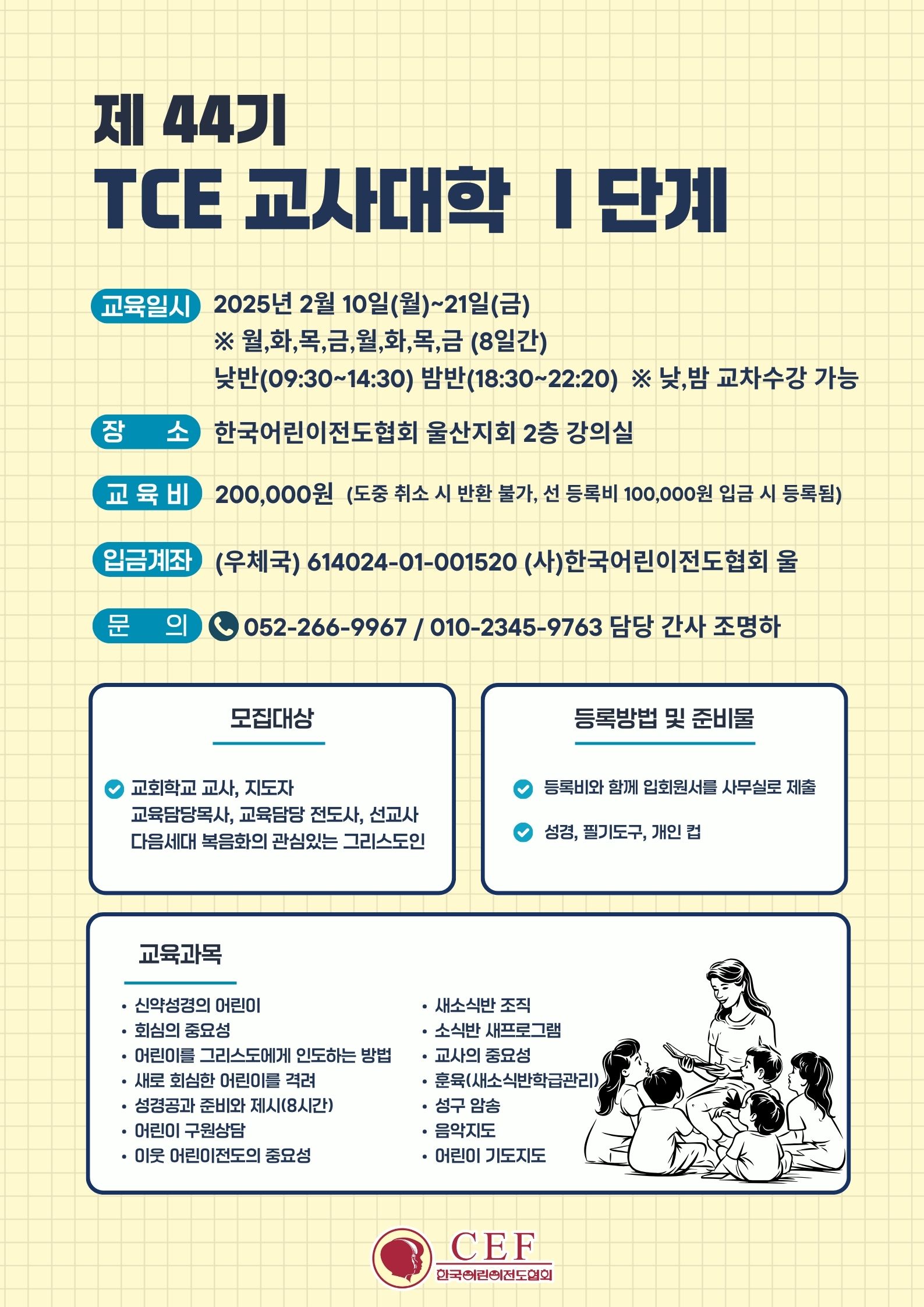 제 44기
TCE 교사대학 I 단계

교육일시 2025년 2월 10일(월)~21일(금)
※ 월,화,목,금,월,화,목,금 (8일간)
낮반(09:30~14:30) 밤반(18:30~22:20) ※ 낮,밤 교차수강 가능

장 소 한국어린이전도협회 울산지회 2층 강의실

교 육 비 200,000원 (도중 취소 시 반환 불가, 선 등록비 100,000원 입금 시 등록됨)

입금계좌 (우체국) 614024-01-001520 (사)한국어린이전도협회 울

문 의 052-266-9967 / 010-2345-9763 담당 간사 조명하

모집대상

교회학교 교사, 지도자
교육담당목사, 교육담당 전도사, 선교사
다음세대 복음화의 관심있는 그리스도인

등록방법 및 준비물

등록비와 함께 입회원서를 사무실로 제출

성경, 필기도구, 개인 컵

교육과목

• 신약성경의 어린이
• 회심의 중요성
• 어린이를 그리스도에게 인도하는 방법
• 새로 회심한 어린이를 격려
• 성경공과 준비와 제시(8시간)
• 어린이 구원상담
• 이웃 어린이전도의 중요성

• 새소식반 조직
• 소식반 새프로그램
• 교사의 중요성
• 훈육(새소식반학급관리)
• 성구 암송
• 음악지도
• 어린이 기도지도

CEF
한국어린이전도협회